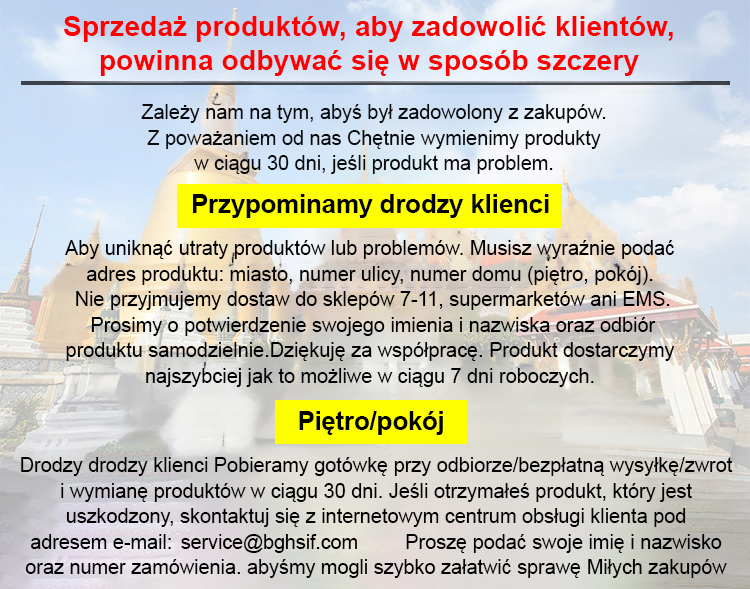 Sprzedaż produktów, aby zadowolić klientów, powinna odbywać się w sposób szczery

Zależy nam na tym, abyś był zadowolony z zakupów. Z poważaniem od nas Chętnie wymienimy produkty w ciągu 30 dni, jeśli produkt ma problem.

Przypominamy drodzy klienci

Aby uniknąć utraty produktów lub problemów. Musisz wyraźnie podać adres produktu: miasto, numer ulicy, numer domu (piętro, pokój). Nie przyjmujemy dostaw do sklepów 7-11, supermarketów ani EMS. Prosimy o potwierdzenie swojego imienia i nazwiska oraz odbiór produktu samodzielnie.Dziękuję za współpracę. Produkt dostarczymy najszybciej jak to możliwe w ciągu 7 dni roboczych.

Piętro/pokój

Drodzy drodzy klienci Pobieramy gotówkę przy odbiorze/bezpłatną wysyłkę/zwrot i wymianę produktów w ciągu 30 dni. Jeśli otrzymałeś produkt, który jest uszkodzony, skontaktuj się z internetowym centrum obsługi klienta pod adresem e-mail: service@bghsif.com Proszę podać swoje imię i nazwisko oraz numer zamówienia. abyśmy mogli szybko załatwić sprawę Miłych zakupów